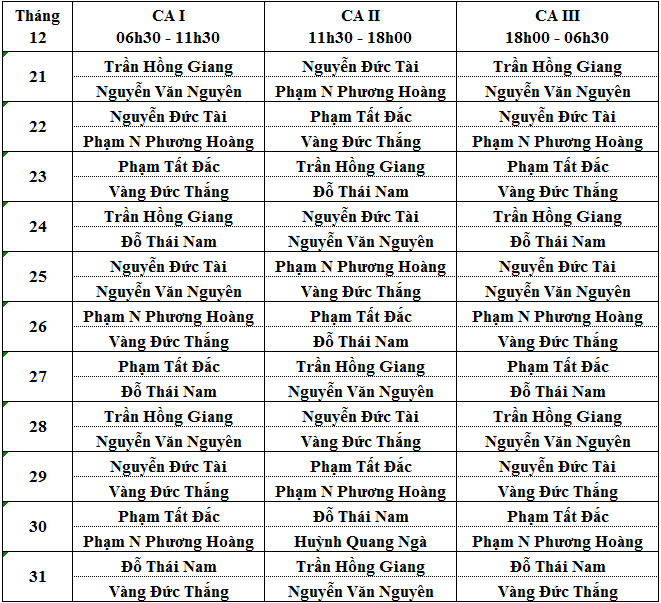 | Tháng 12 | CA I 06h30 - 11h30 | CA II 11h30 - 18h00 | CA III 18h00 - 06h30 |
|---|---|---|---|
| 21 | Trần Hồng Giang | Nguyễn Đức Tài | Trần Hồng Giang |
| | Nguyễn Văn Nguyên | Phạm N Phương Hoàng | Nguyễn Văn Nguyên |
| 22 | Nguyễn Đức Tài | Phạm Tất Đắc | Nguyễn Đức Tài |
| | Phạm N Phương Hoàng | Vàng Đức Thắng | Phạm N Phương Hoàng |
| 23 | Phạm Tất Đắc | Trần Hồng Giang | Phạm Tất Đắc |
| | Vàng Đức Thắng | Đỗ Thái Nam | Vàng Đức Thắng |
| 24 | Trần Hồng Giang | Nguyễn Đức Tài | Trần Hồng Giang |
| | Đỗ Thái Nam | Nguyễn Văn Nguyên | Đỗ Thái Nam |
| 25 | Nguyễn Đức Tài | Phạm N Phương Hoàng | Nguyễn Đức Tài |
| | Nguyễn Văn Nguyên | Vàng Đức Thắng | Nguyễn Văn Nguyên |
| 26 | Phạm N Phương Hoàng | Phạm Tất Đắc | Phạm N Phương Hoàng |
| | Vàng Đức Thắng | Đỗ Thái Nam | Vàng Đức Thắng |
| 27 | Phạm Tất Đắc | Trần Hồng Giang | Phạm Tất Đắc |
| | Đỗ Thái Nam | Nguyễn Văn Nguyên | Đỗ Thái Nam |
| 28 | Trần Hồng Giang | Nguyễn Đức Tài | Trần Hồng Giang |
| | Nguyễn Văn Nguyên | Vàng Đức Thắng | Nguyễn Văn Nguyên |
| 29 | Nguyễn Đức Tài | Phạm Tất Đắc | Nguyễn Đức Tài |
| | Vàng Đức Thắng | Phạm N Phương Hoàng | Vàng Đức Thắng |
| 30 | Phạm Tất Đắc | Đỗ Thái Nam | Phạm Tất Đắc |
| | Phạm N Phương Hoàng | Huỳnh Quang Ngà | Phạm N Phương Hoàng |
| 31 | Đỗ Thái Nam | Trần Hồng Giang | Đỗ Thái Nam |
| | Vàng Đức Thắng | Nguyễn Văn Nguyên | Vàng Đức Thắng |